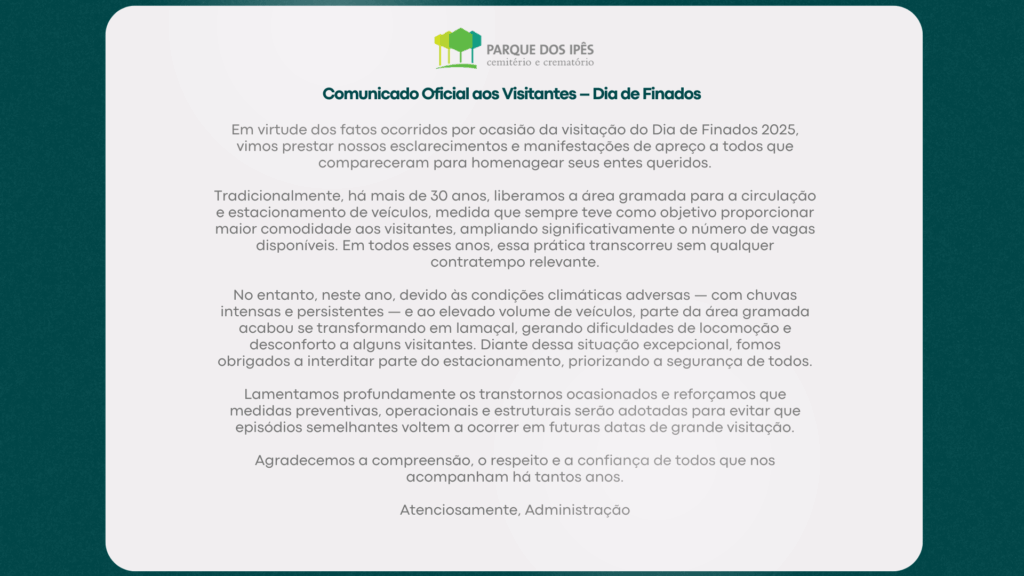 PARQUE DOS IPÊS
cemitério e crematório

Comunicado Oficial aos Visitantes – Dia de Finados

Em virtude dos fatos ocorridos por ocasião da visitação do Dia de Finados 2025, vimos prestar nossos esclarecimentos e manifestações de apreço a todos que compareceram para homenagear seus entes queridos.

Tradicionalmente, há mais de 30 anos, liberamos a área gramada para a circulação e estacionamento de veículos, medida que sempre teve como objetivo proporcionar maior comodidade aos visitantes, ampliando significativamente o número de vagas disponíveis. Em todos esses anos, essa prática transcorreu sem qualquer contratempo relevante.

No entanto, neste ano, devido às condições climáticas adversas — com chuvas intensas e persistentes — e ao elevado volume de veículos, parte da área gramada acabou se transformando em lamaçal, gerando dificuldades de locomoção e desconforto a alguns visitantes. Diante dessa situação excepcional, fomos obrigados a interditar parte do estacionamento, priorizando a segurança de todos.

Lamentamos profundamente os transtornos ocasionados e reforçamos que medidas preventivas, operacionais e estruturais serão adotadas para evitar que episódios semelhantes voltem a ocorrer em futuras datas de grande visitação.

Agradecemos a compreensão, o respeito e a confiança de todos que nos acompanham há tantos anos.

Atenciosamente, Administração